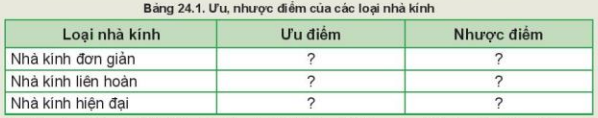 Bảng 24.1. Ưu, nhược điểm của các loại nhà kính

| Loại nhà kính | Ưu điểm | Nhược điểm |
|---|---|---|
| Nhà kính đơn giản | ? | ? |
| Nhà kính liên hoàn | ? | ? |
| Nhà kính hiện đại | ? | ? |